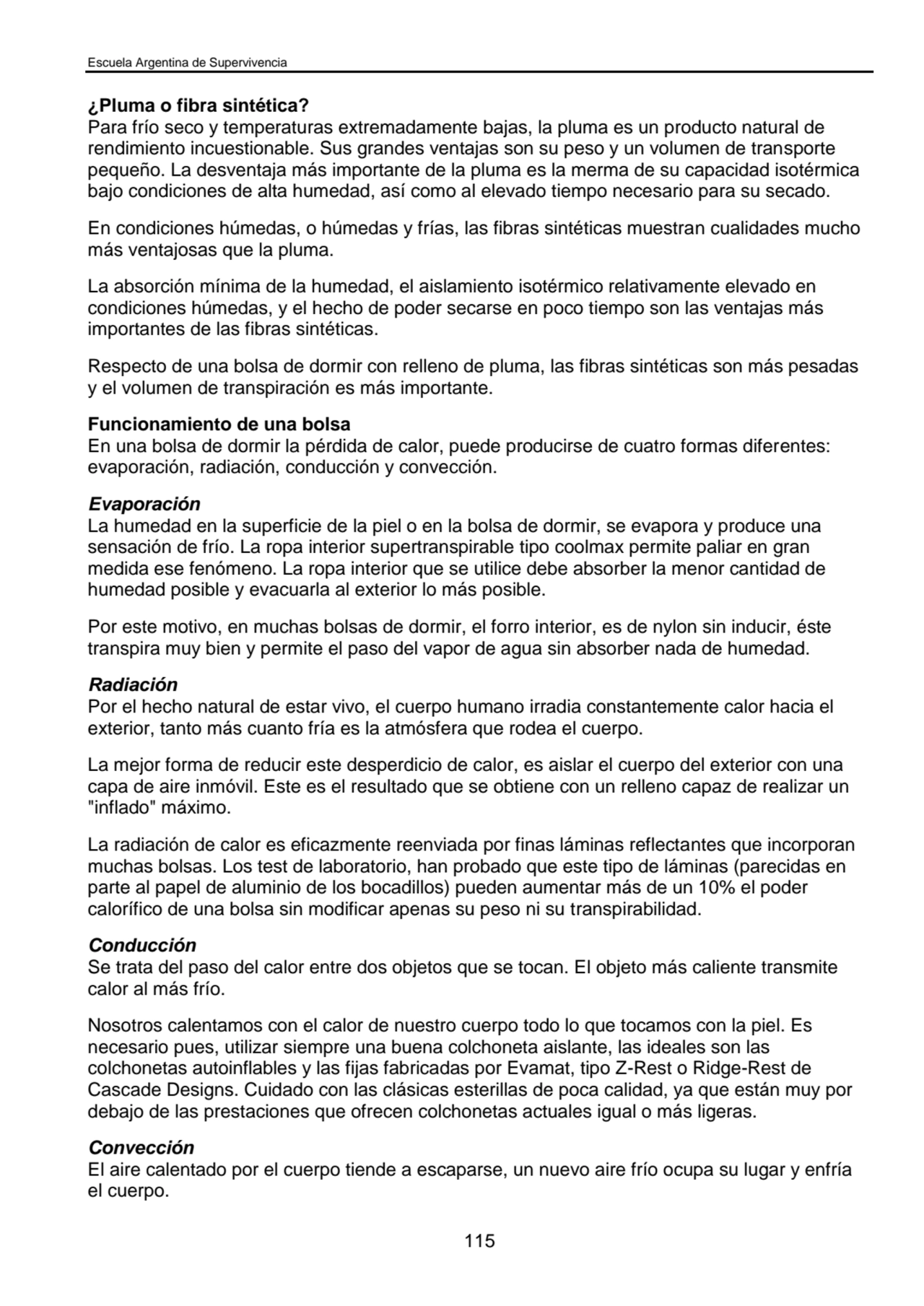 Escuela Argentina de Supervivencia

¿Pluma o fibra sintética?
Para frío seco y temperaturas extremadamente bajas, la pluma es un producto natural de rendimiento incuestionable. Sus grandes ventajas son su peso y un volumen de transporte pequeño. La desventaja más importante de la pluma es la merma de su capacidad isotérmica bajo condiciones de alta humedad, así como al elevado tiempo necesario para su secado.

En condiciones húmedas, o húmedas y frías, las fibras sintéticas muestran cualidades mucho más ventajosas que la pluma.

La absorción mínima de la humedad, el aislamiento isotérmico relativamente elevado en condiciones húmedas, y el hecho de poder secarse en poco tiempo son las ventajas más importantes de las fibras sintéticas.

Respecto de una bolsa de dormir con relleno de pluma, las fibras sintéticas son más pesadas y el volumen de transpiración es más importante.

Funcionamiento de una bolsa
En una bolsa de dormir la pérdida de calor, puede producirse de cuatro formas diferentes: evaporación, radiación, conducción y convección.

Evaporación
La humedad en la superficie de la piel o en la bolsa de dormir, se evapora y produce una sensación de frío. La ropa interior supertranspirable tipo coolmax permite paliar en gran medida ese fenómeno. La ropa interior que se utilice debe absorber la menor cantidad de humedad posible y evacuarla al exterior lo más posible.

Por este motivo, en muchas bolsas de dormir, el forro interior, es de nylon sin inducir, éste transpira muy bien y permite el paso del vapor de agua sin absorber nada de humedad.

Radiación
Por el hecho natural de estar vivo, el cuerpo humano irradia constantemente calor hacia el exterior, tanto más cuanto fría es la atmósfera que rodea el cuerpo.

La mejor forma de reducir este desperdicio de calor, es aislar el cuerpo del exterior con una capa de aire inmóvil. Este es el resultado que se obtiene con un relleno capaz de realizar un "inflado" máximo.

La radiación de calor es eficazmente reenviada por finas láminas reflectantes que incorporan muchas bolsas. Los test de laboratorio, han probado que este tipo de láminas (parecidas en parte al papel de aluminio de los bocadillos) pueden aumentar más de un 10% el poder calorífico de una bolsa sin modificar apenas su peso ni su transpirabilidad.

Conducción
Se trata del paso del calor entre dos objetos que se tocan. El objeto más caliente transmite calor al más frío.

Nosotros calentamos con el calor de nuestro cuerpo todo lo que tocamos con la piel. Es necesario pues, utilizar siempre una buena colchoneta aislante, las ideales son las colchonetas autoinflables y las fijas fabricadas por Evamat, tipo Z-Rest o Ridge-Rest de Cascade Designs. Cuidado con las clásicas esterillas de poca calidad, ya que están muy por debajo de las prestaciones que ofrecen colchonetas actuales igual o más ligeras.

Convección
El aire calentado por el cuerpo tiende a escaparse, un nuevo aire frío ocupa su lugar y enfría el cuerpo.

115